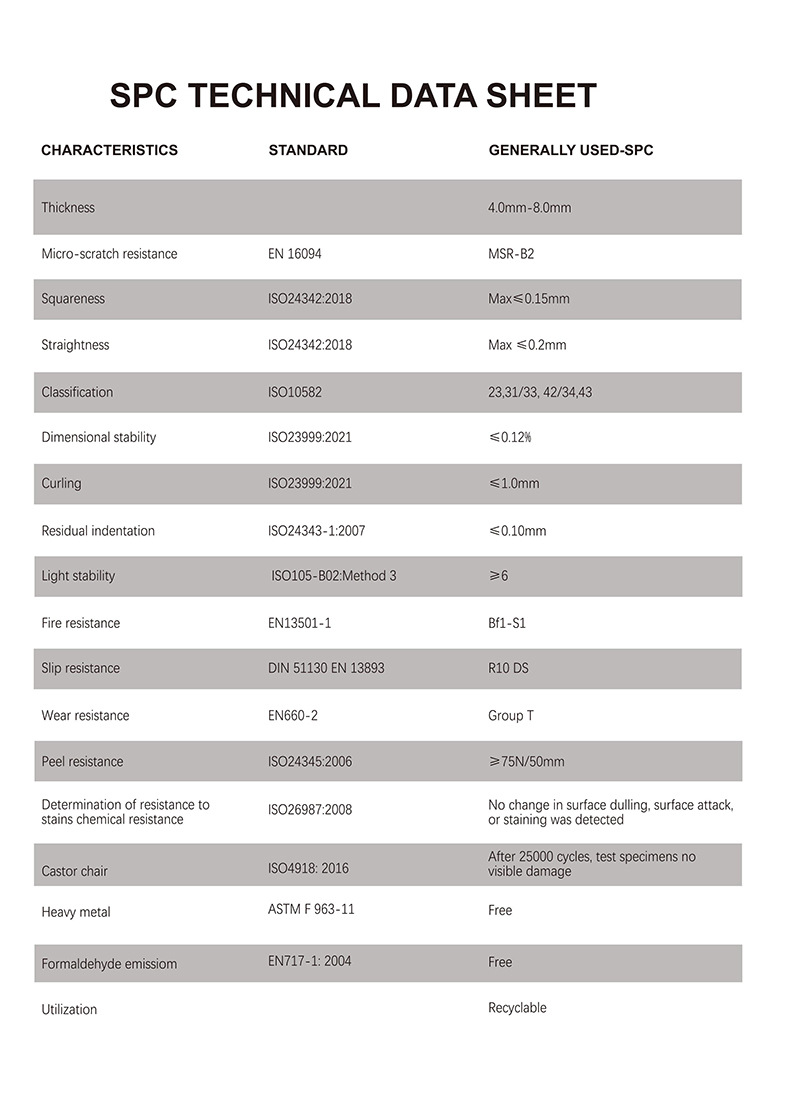 SPC TECHNICAL DATA SHEET

| CHARACTERISTICS | STANDARD | GENERALLY USED-SPC |
|---|---|---|
| Thickness | | 4.0mm-8.0mm |
| Micro-scratch resistance | EN 16094 | MSR-B2 |
| Squareness | ISO24342:2018 | Max≤0.15mm |
| Straightness | ISO24342:2018 | Max ≤0.2mm |
| Classification | ISO10582 | 23,31/33, 42/34,43 |
| Dimensional stability | ISO23999:2021 | ≤0.12% |
| Curling | ISO23999:2021 | ≤1.0mm |
| Residual indentation | ISO24343-1:2007 | ≤0.10mm |
| Light stability | ISO105-B02:Method 3 | ≥6 |
| Fire resistance | EN13501-1 | Bf1-S1 |
| Slip resistance | DIN 51130 EN 13893 | R10 DS |
| Wear resistance | EN660-2 | Group T |
| Peel resistance | ISO24345:2006 | ≥75N/50mm |
| Determination of resistance to stains chemical resistance | ISO26987:2008 | No change in surface dulling, surface attack, or staining was detected |
| Castor chair | ISO4918: 2016 | After 25000 cycles, test specimens no visible damage |
| Heavy metal | ASTM F 963-11 | Free |
| Formaldehyde emissiom | EN717-1: 2004 | Free |
| Utilization | | Recyclable |